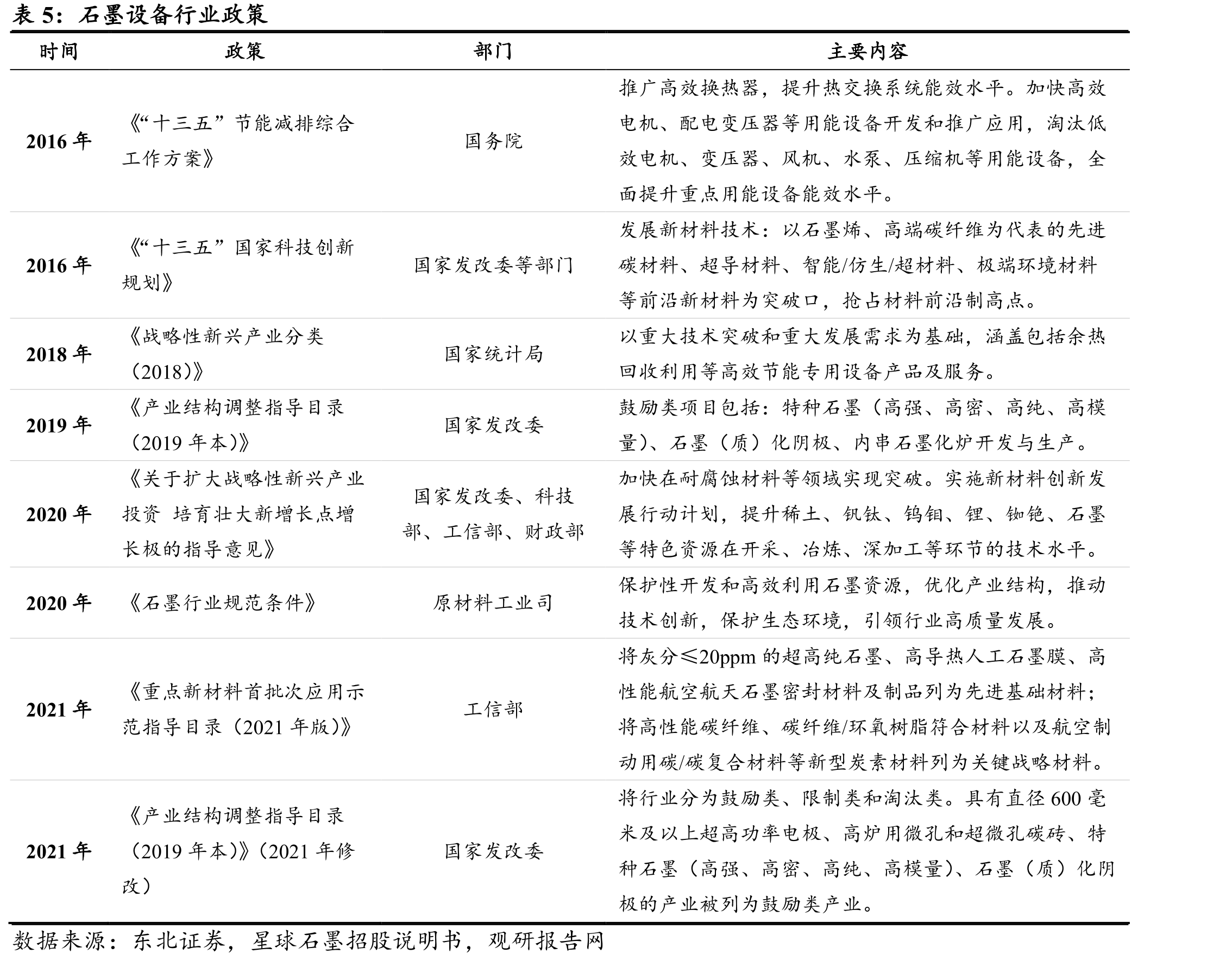 表5：石墨设备行业政策

| 时间 | 政策 | 部门 | 主要内容 |
|---|---|---|---|
| 2016年 | 《“十三五”节能减排综合工作方案》 | 国务院 | 推广高效换热器，提升热交换系统能效水平。加快高效电机、配电变压器等用能设备开发和推广应用，淘汰低效电机、变压器、风机、水泵、压缩机等用能设备，全面提升重点用能设备能效水平。 |
| 2016年 | 《“十三五”国家科技创新规划》 | 国家发改委等部门 | 发展新材料技术：以石墨烯、高端碳纤维为代表的先进碳材料、超导材料、智能/仿生/超材料、极端环境材料等前沿新材料为突破口，抢占材料前沿制高点。 |
| 2018年 | 《战略性新兴产业分类（2018）》 | 国家统计局 | 以重大技术突破和重大发展需求为基础，涵盖包括余热回收利用等高效节能专用设备产品及服务。 |
| 2019年 | 《产业结构调整指导目录（2019年本）》 | 国家发改委 | 鼓励类项目包括：特种石墨（高强、高密、高纯、高模量）、石墨（质）化阴极、内串石墨化炉开发与生产。 |
| 2020年 | 《关于扩大战略性新兴产业投资 培育壮大新增长点增长极的指导意见》 | 国家发改委、科技部、工信部、财政部 | 加快在耐腐蚀材料等领域实现突破。实施新材料创新发展行动计划，提升稀土、钒钛、钨钼、锂、铷铯、石墨等特色资源在开采、冶炼、深加工等环节的技术水平。 |
| 2020年 | 《石墨行业规范条件》 | 原材料工业司 | 保护性开发和高效利用石墨资源，优化产业结构，推动技术创新，保护生态环境，引领行业高质量发展。 |
| 2021年 | 《重点新材料首批次应用示范指导目录（2021年版）》 | 工信部 | 将灰分≤20ppm的超高纯石墨、高导热人工石墨膜、高性能航空航天石墨密封材料及制品列为先进基础材料；将高性能碳纤维、碳纤维/环氧树脂符合材料以及航空制动用碳/碳复合材料等新型炭素材料列为关键战略材料。 |
| 2021年 | 《产业结构调整指导目录（2019年本）》（2021年修改） | 国家发改委 | 将行业分为鼓励类、限制类和淘汰类。具有直径600毫米及以上超高功率电极、高炉用微孔和超微孔碳砖、特种石墨（高强、高密、高纯、高模量）、石墨（质）化阴极的产业被列为鼓励类产业。 |

数据来源：东北证券，星球石墨招股说明书，观研报告网